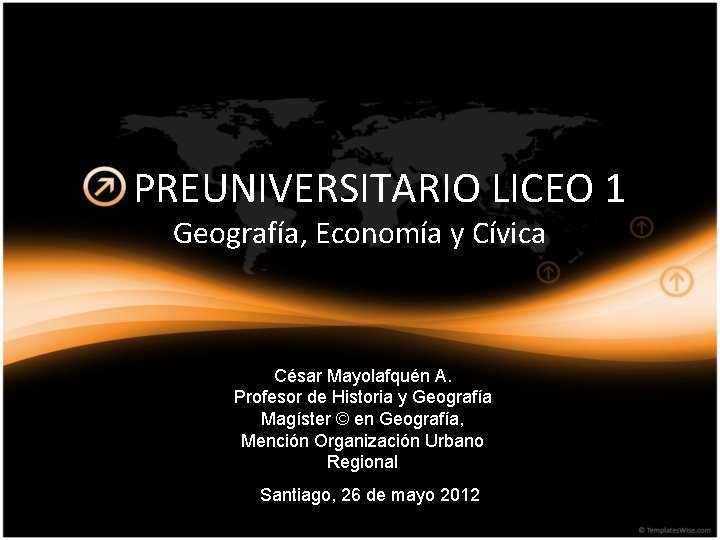 PREUNIVERSITARIO LICEO 1
Geografía, Economía y Cívica

César Mayolafquén A.
Profesor de Historia y Geografía
Magíster © en Geografía,
Mención Organización Urbano Regional

Santiago, 26 de mayo 2012

© TemplatesWise.com